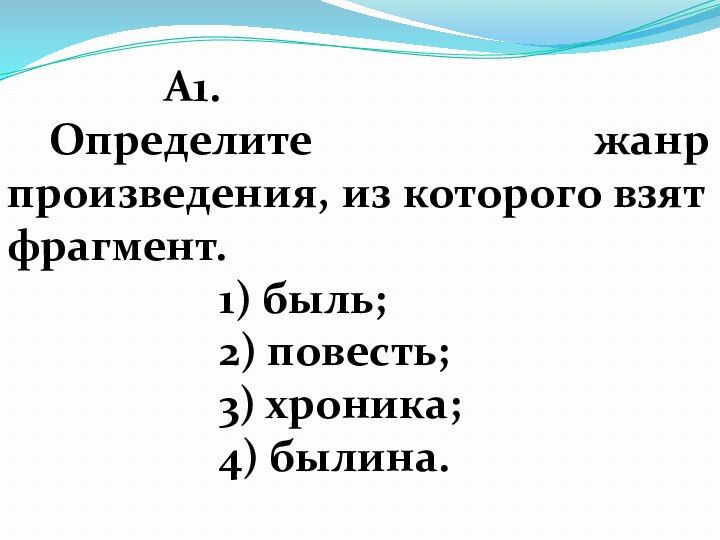 А1.

Определите жанр произведения, из которого взят фрагмент.

1) быль;
2) повесть;
3) хроника;
4) былина.